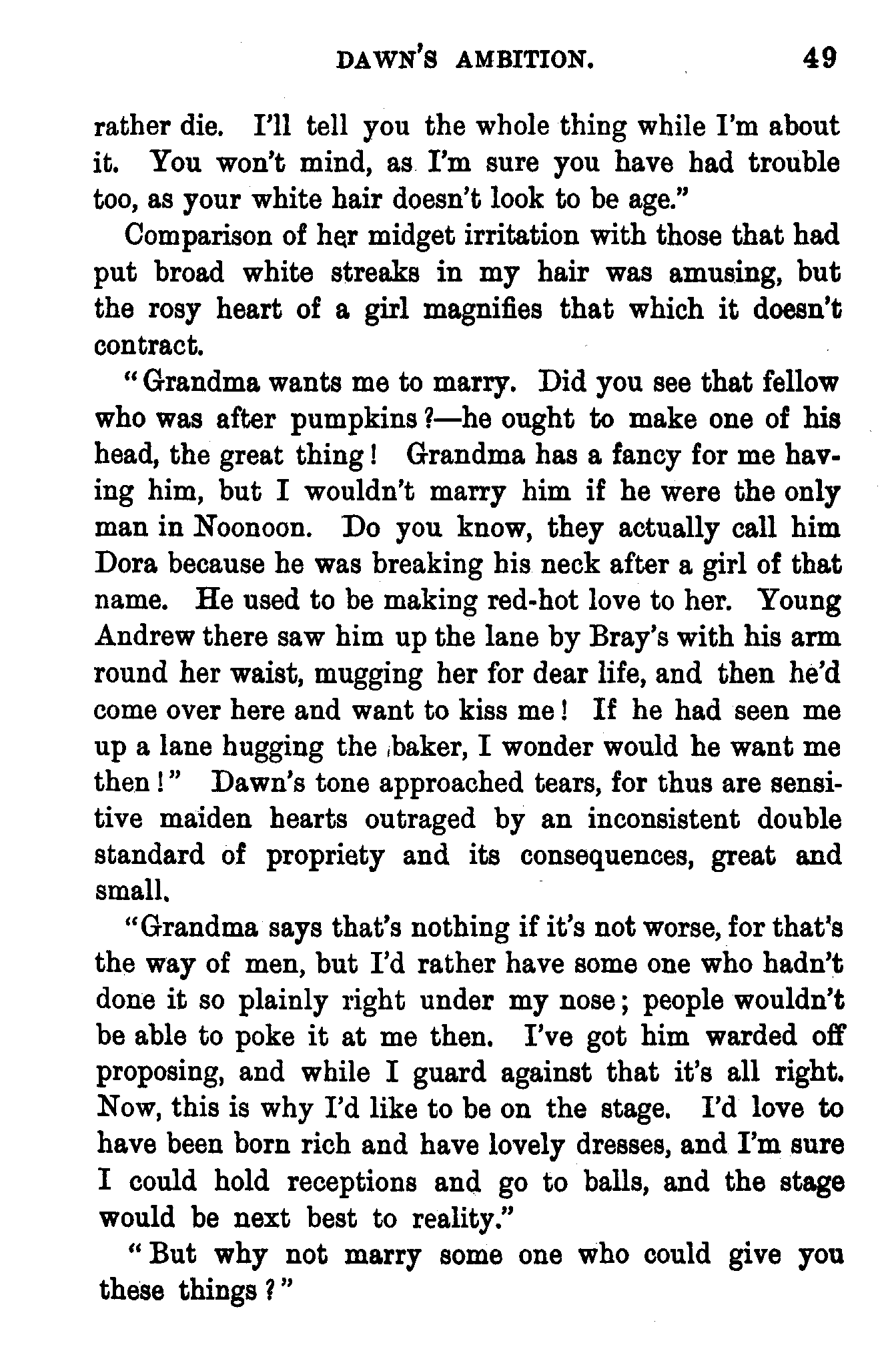 DAWN'S AMBITION. 49

rather die. I'll tell you the whole thing while I'm about it. You won't mind, as I'm sure you have had trouble too, as your white hair doesn't look to be age."

Comparison of her midget irritation with those that had put broad white streaks in my hair was amusing, but the rosy heart of a girl magnifies that which it doesn't contract.

"Grandma wants me to marry. Did you see that fellow who was after pumpkins?—he ought to make one of his head, the great thing! Grandma has a fancy for me having him, but I wouldn't marry him if he were the only man in Noonoon. Do you know, they actually call him Dora because he was breaking his neck after a girl of that name. He used to be making red-hot love to her. Young Andrew there saw him up the lane by Bray's with his arm round her waist, mugging her for dear life, and then he'd come over here and want to kiss me! If he had seen me up a lane hugging the baker, I wonder would he want me then!" Dawn's tone approached tears, for thus are sensitive maiden hearts outraged by an inconsistent double standard of propriety and its consequences, great and small.

"Grandma says that's nothing if it's not worse, for that's the way of men, but I'd rather have some one who hadn't done it so plainly right under my nose; people wouldn't be able to poke it at me then. I've got him warded off proposing, and while I guard against that it's all right. Now, this is why I'd like to be on the stage. I'd love to have been born rich and have lovely dresses, and I'm sure I could hold receptions and go to balls, and the stage would be next best to reality."

"But why not marry some one who could give you these things?"